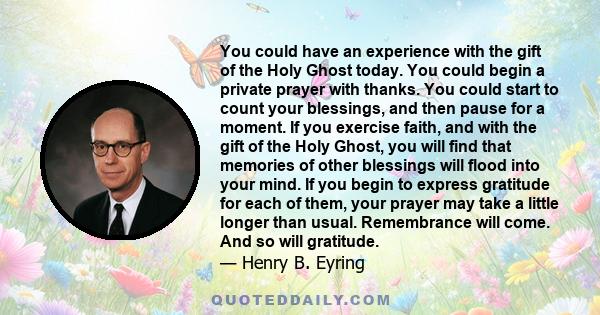 You could have an experience with the gift of the Holy Ghost today. You could begin a private prayer with thanks. You could start to count your blessings, and then pause for a moment. If you exercise faith, and with the gift of the Holy Ghost, you will find that memories of other blessings will flood into your mind. If you begin to express gratitude for each of them, your prayer may take a little longer than usual. Remembrance will come. And so will gratitude.
— Henry B. Eyring

QUOTEDDAILY.COM